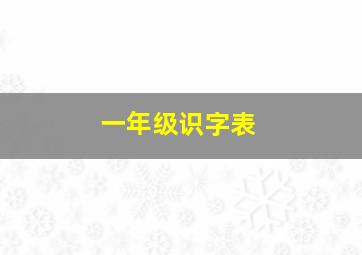 一年级识字表